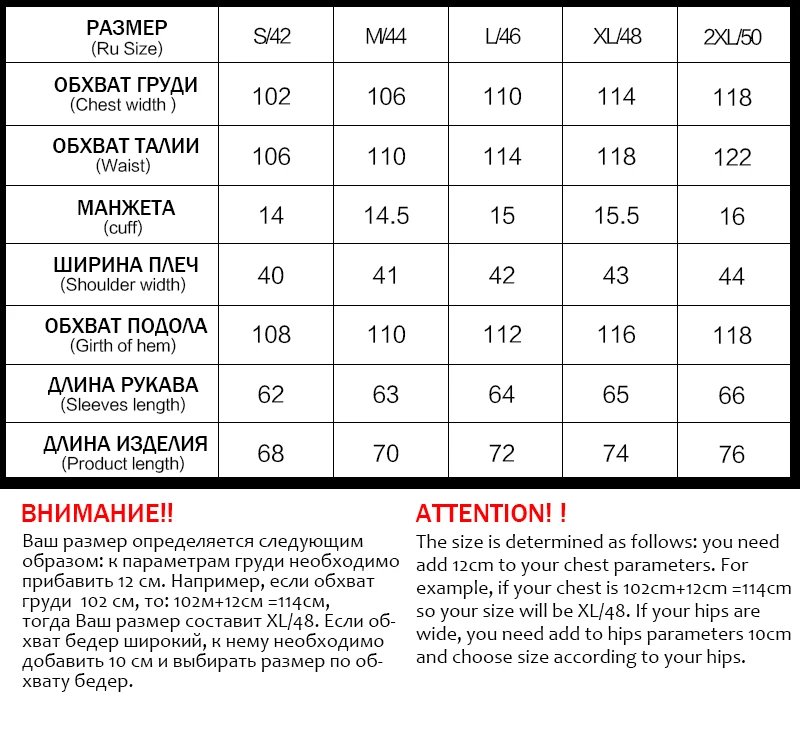 | РАЗМЕР (Ru Size) | S/42 | M/44 | L/46 | XL/48 | 2XL/50 |
|---|---|---|---|---|---|
| ОБХВАТ ГРУДИ (Chest width ) | 102 | 106 | 110 | 114 | 118 |
| ОБХВАТ ТАЛИИ (Waist) | 106 | 110 | 114 | 118 | 122 |
| МАНЖЕТА (cuff) | 14 | 14.5 | 15 | 15.5 | 16 |
| ШИРИНА ПЛЕЧ (Shoulder width) | 40 | 41 | 42 | 43 | 44 |
| ОБХВАТ ПОДОЛА (Girth of hem) | 108 | 110 | 112 | 116 | 118 |
| ДЛИНА РУКАВА (Sleeves length) | 62 | 63 | 64 | 65 | 66 |
| ДЛИНА ИЗДЕЛИЯ (Product length) | 68 | 70 | 72 | 74 | 76 |

ВНИМАНИЕ!!
Ваш размер определяется следующим образом: к параметрам груди необходимо прибавить 12 см. Например, если обхват груди 102 см, то: 102м+12см =114см, тогда Ваш размер составит XL/48. Если обхват бедер широкий, к нему необходимо добавить 10 см и выбирать размер по обхвату бедер.

ATTENTION! !
The size is determined as follows: you need add 12cm to your chest parameters. For example, if your chest is 102cm+12cm =114cm so your size will be XL/48. If your hips are wide, you need add to hips parameters 10cm and choose size according to your hips.